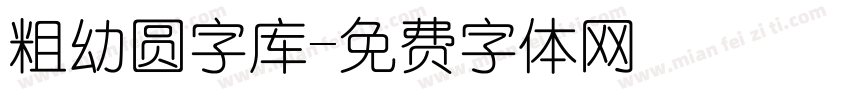 粗幼圆字库-免费字体网

www.mian fei zi ti.com